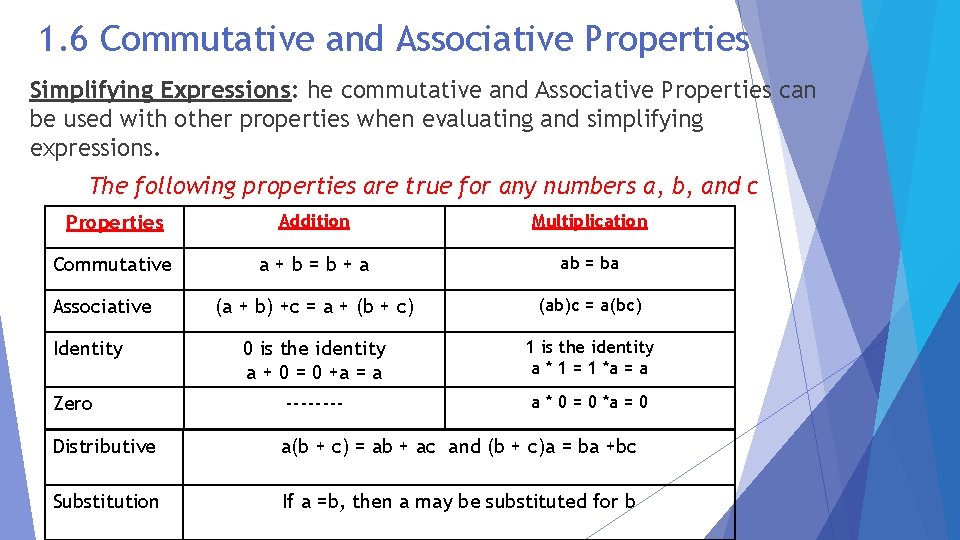 1.6 Commutative and Associative Properties

Simplifying Expressions: he commutative and Associative Properties can be used with other properties when evaluating and simplifying expressions.

The following properties are true for any numbers a, b, and c

| Properties | Addition | Multiplication |
|---|---|---|
| Commutative | a + b = b + a | ab = ba |
| Associative | (a + b) +c = a + (b + c) | (ab)c = a(bc) |
| Identity | 0 is the identity a + 0 = 0 +a = a | 1 is the identity a * 1 = 1 *a = a |
| Zero | -------- | a * 0 = 0 *a = 0 |
| Distributive | a(b + c) = ab + ac and (b + c)a = ba +bc | |
| Substitution | If a =b, then a may be substituted for b | |